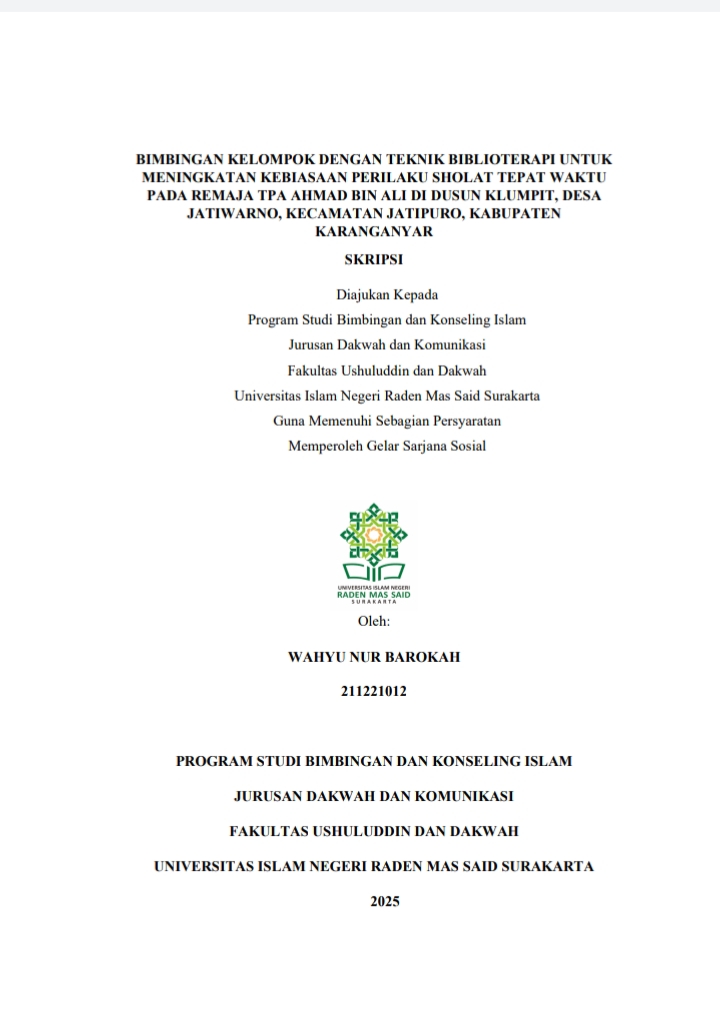 BIMBINGAN KELOMPOK DENGAN TEKNIK BIBLIOTERAPI UNTUK MENINGKATAN KEBIASAAN PERILAKU SHOLAT TEPAT WAKTU PADA REMAJA TPA AHMAD BIN ALI DI DUSUN KLUMPIT, DESA JATIWARNO, KECAMATAN JATIPURO, KABUPATEN KARANGANYAR

SKRIPSI

Diajukan Kepada
Program Studi Bimbingan dan Konseling Islam
Jurusan Dakwah dan Komunikasi
Fakultas Ushuluddin dan Dakwah
Universitas Islam Negeri Raden Mas Said Surakarta
Guna Memenuhi Sebagian Persyaratan
Memperoleh Gelar Sarjana Sosial

UNIVERSITAS ISLAM NEGERI
RADEN MAS SAID
SURAKARTA

Oleh:

WAHYU NUR BAROKAH

211221012

PROGRAM STUDI BIMBINGAN DAN KONSELING ISLAM

JURUSAN DAKWAH DAN KOMUNIKASI

FAKULTAS USHULUDDIN DAN DAKWAH

UNIVERSITAS ISLAM NEGERI RADEN MAS SAID SURAKARTA

2025